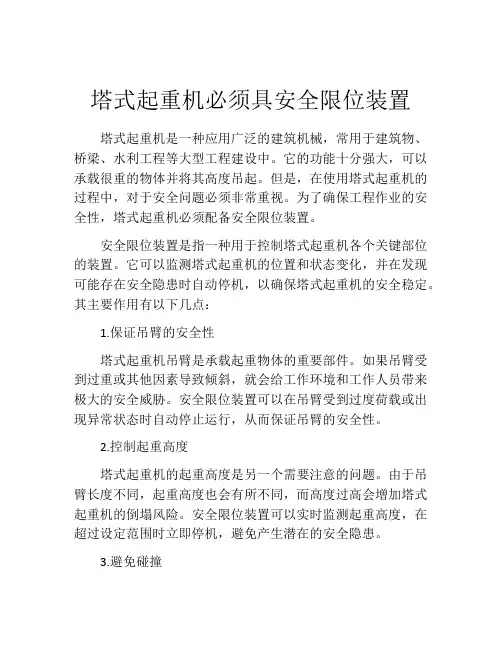 塔式起重机必须具安全限位装置

塔式起重机是一种应用广泛的建筑机械，常用于建筑物、桥梁、水利工程等大型工程建设中。它的功能十分强大，可以承载很重的物体并将其高度吊起。但是，在使用塔式起重机的过程中，对于安全问题必须非常重视。为了确保工程作业的安全性，塔式起重机必须配备安全限位装置。

安全限位装置是指一种用于控制塔式起重机各个关键部位的装置。它可以监测塔式起重机的位置和状态变化，并在发现可能存在安全隐患时自动停机，以确保塔式起重机的安全稳定。其主要作用有以下几点：

1.保证吊臂的安全性

塔式起重机吊臂是承载起重物体的重要部件。如果吊臂受到过重或其他因素导致倾斜，就会给工作环境和工作人员带来极大的安全威胁。安全限位装置可以在吊臂受到过度荷载或出现异常状态时自动停止运行，从而保证吊臂的安全性。

2.控制起重高度

塔式起重机的起重高度是另一个需要注意的问题。由于吊臂长度不同，起重高度也会有所不同，而高度过高会增加塔式起重机的倒塌风险。安全限位装置可以实时监测起重高度，在超过设定范围时立即停机，避免产生潜在的安全隐患。

3.避免碰撞